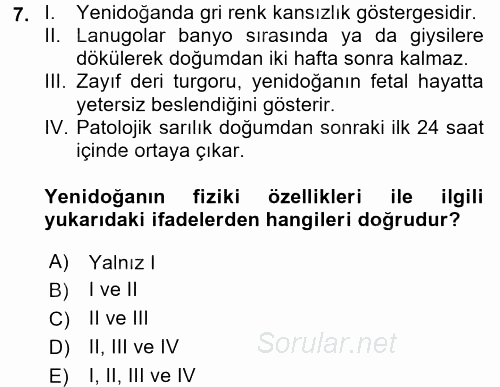 7. I. Yenidoğanda gri renk kansızlık göstergesidir.
II. Lanugolar banyo sırasında ya da giysilere dökülerek doğumdan iki hafta sonra kalmaz.
III. Zayıf deri turgoru, yenidoğanın fetal hayatta yetersiz beslendiğini gösterir.
IV. Patolojik sarılık doğumdan sonraki ilk 24 saat içinde ortaya çıkar.

Yenidoğanın fiziki özellikleri ile ilgili yukarıdaki ifadelerden hangileri doğrudur?

A) Yalnız I
B) I ve II
C) II ve III
D) II, III ve IV
E) I, II, III ve IV

Sorular.net